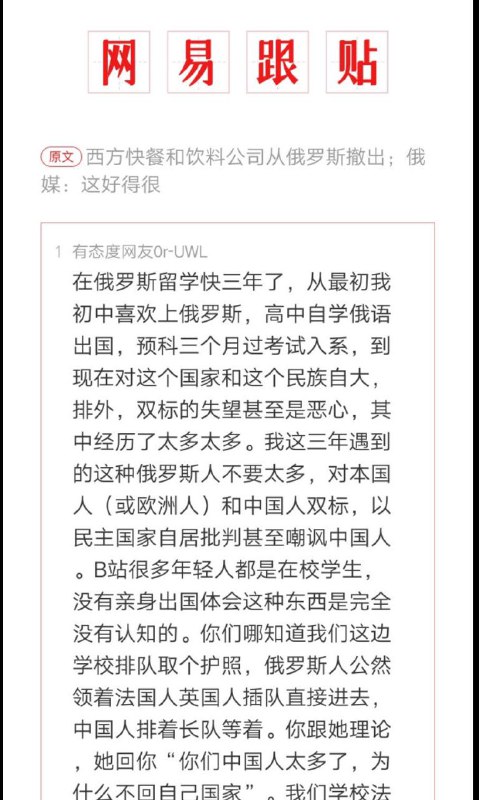 网易跟贴

原文 西方快餐和饮料公司从俄罗斯撤出；俄媒：这好得很

1 有态度网友0r-UWL

在俄罗斯留学快三年了，从最初我初中喜欢上俄罗斯，高中自学俄语出国，预科三个月过考试入系，到现在对这个国家和这个民族自大，排外，双标的失望甚至是恶心，其中经历了太多太多。我这三年遇到的这种俄罗斯人不要太多，对本国人（或欧洲人）和中国人双标，以民主国家自居批判甚至嘲讽中国人。B站很多年轻人都是在校学生，没有亲身出国体会这种东西是完全没有认知的。你们哪知道我们这边学校排队取个护照，俄罗斯人公然领着法国人英国人插队直接进去，中国人排着长队等着。你跟她理论，她回你“你们中国人太多了，为什么不回自己国家”。我们学校法